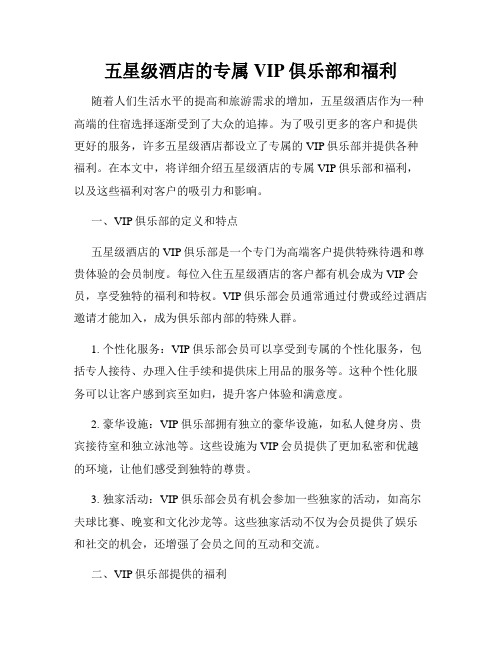 五星级酒店的专属 VIP 俱乐部和福利

随着人们生活水平的提高和旅游需求的增加，五星级酒店作为一种高端的住宿选择逐渐受到了大众的追捧。为了吸引更多的客户和提供更好的服务，许多五星级酒店都设立了专属的 VIP 俱乐部并提供各种福利。在本文中，将详细介绍五星级酒店的专属 VIP 俱乐部和福利，以及这些福利对客户的吸引力和影响。

一、VIP 俱乐部的定义和特点

五星级酒店的 VIP 俱乐部是一个专门为高端客户提供特殊待遇和尊贵体验的会员制度。每位入住五星级酒店的客户都有机会成为 VIP 会员，享受独特的福利和特权。VIP 俱乐部会员通常通过付费或经过酒店邀请才能加入，成为俱乐部内部的特殊人群。

1. 个性化服务：VIP 俱乐部会员可以享受到专属的个性化服务，包括专人接待、办理入住手续和提供床上用品的服务等。这种个性化服务可以让客户感到宾至如归，提升客户体验和满意度。

2. 豪华设施：VIP 俱乐部拥有独立的豪华设施，如私人健身房、贵宾接待室和独立泳池等。这些设施为 VIP 会员提供了更加私密和优越的环境，让他们感受到独特的尊贵。

3. 独家活动：VIP 俱乐部会员有机会参加一些独家的活动，如高尔夫球比赛、晚宴和文化沙龙等。这些独家活动不仅为会员提供了娱乐和社交的机会，还增强了会员之间的互动和交流。

二、VIP 俱乐部提供的福利